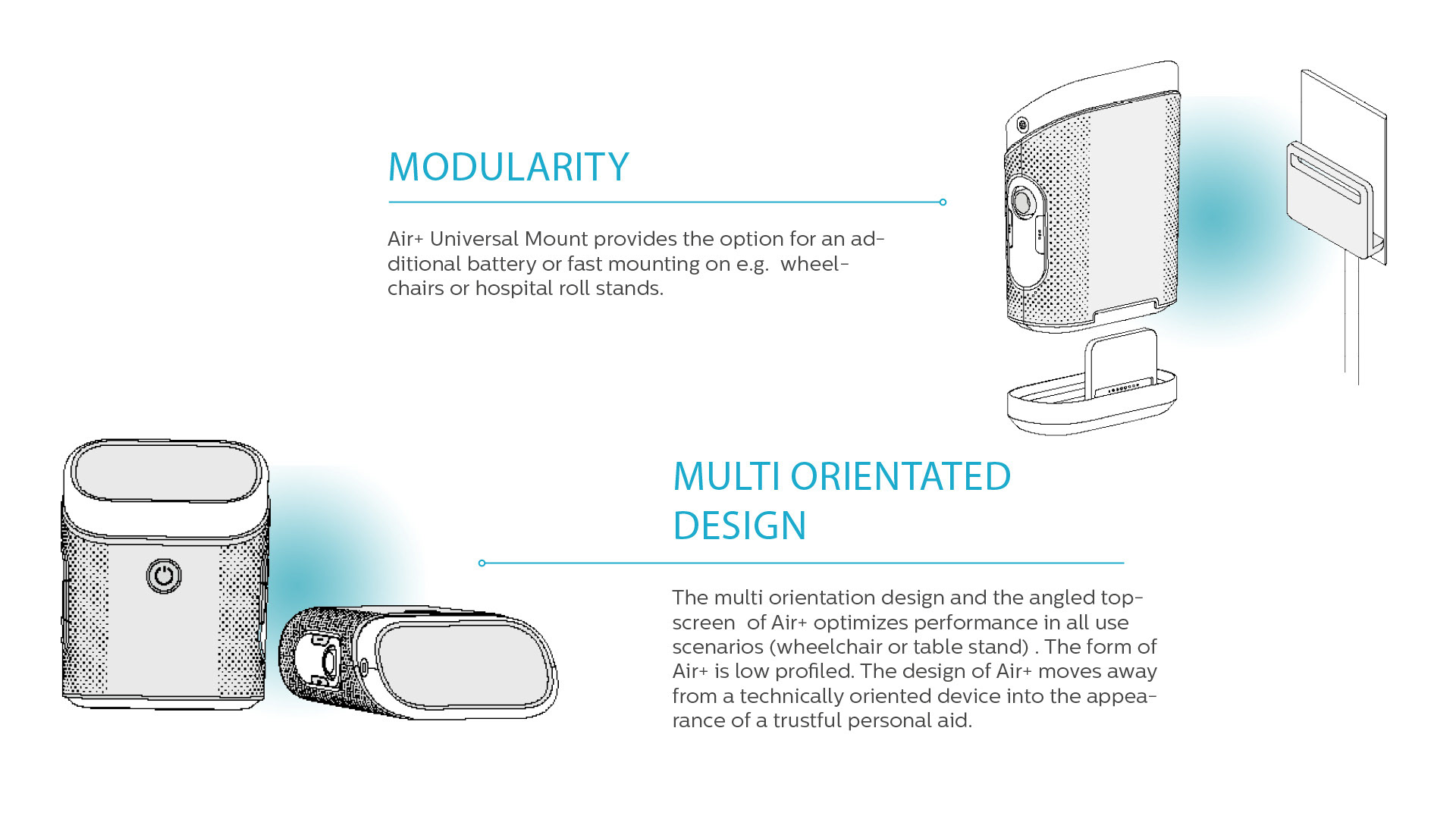 MODULARITY

Air+ Universal Mount provides the option for an additional battery or fast mounting on e.g. wheelchairs or hospital roll stands.

MULTI ORIENTATED DESIGN

The multi orientation design and the angled topscreen of Air+ optimizes performance in all use scenarios (wheelchair or table stand) . The form of Air+ is low profiled. The design of Air+ moves away from a technically oriented device into the appearance of a trustful personal aid.